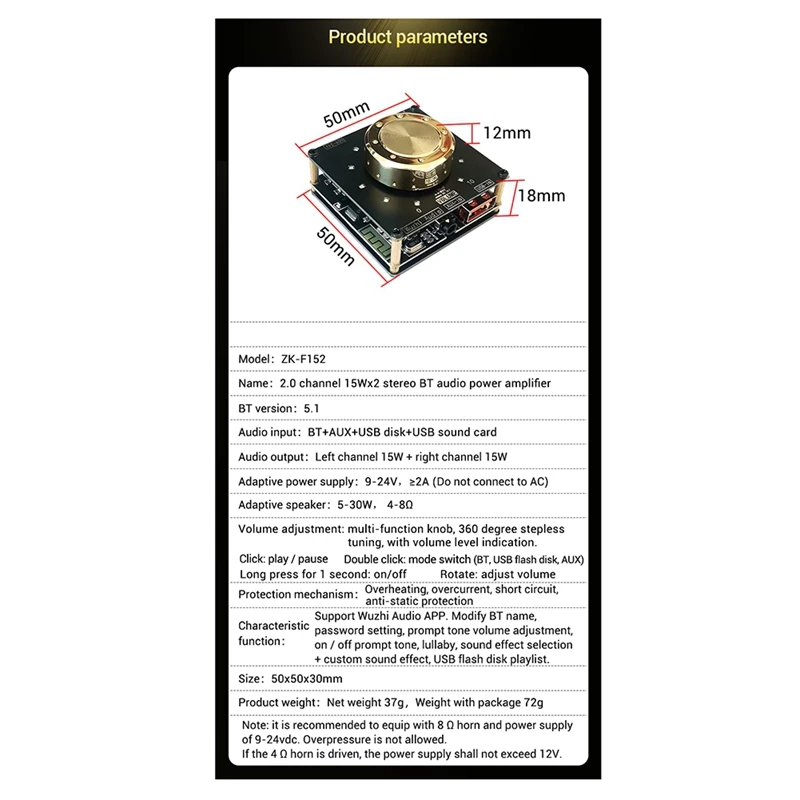 Product parameters

50mm

12mm

18mm

50mm

Model: ZK-F152

Name: 2.0 channel 15Wx2 stereo BT audio power amplifier

BT version: 5.1

Audio input: BT+AUX+USB disk+USB sound card

Audio output: Left channel 15W + right channel 15W

Adaptive power supply: 9-24V, ≥2A (Do not connect to AC)

Adaptive speaker: 5-30W, 4-8Ω

Volume adjustment: multi-function knob, 360 degree stepless tuning, with volume level indication.

Click: play / pause Double click: mode switch (BT, USB flash disk, AUX)
Long press for 1 second: on/off Rotate: adjust volume

Protection mechanism: Overheating, overcurrent, short circuit, anti-static protection

Characteristic function: Support Wuzhi Audio APP. Modify BT name, password setting, prompt tone volume adjustment, on / off prompt tone, lullaby, sound effect selection + custom sound effect, USB flash disk playlist.

Size: 50x50x30mm

Product weight: Net weight 37g, Weight with package 72g

Note: it is recommended to equip with 8 Ω horn and power supply of 9-24vdc. Overpressure is not allowed.
If the 4 Ω horn is driven, the power supply shall not exceed 12V.